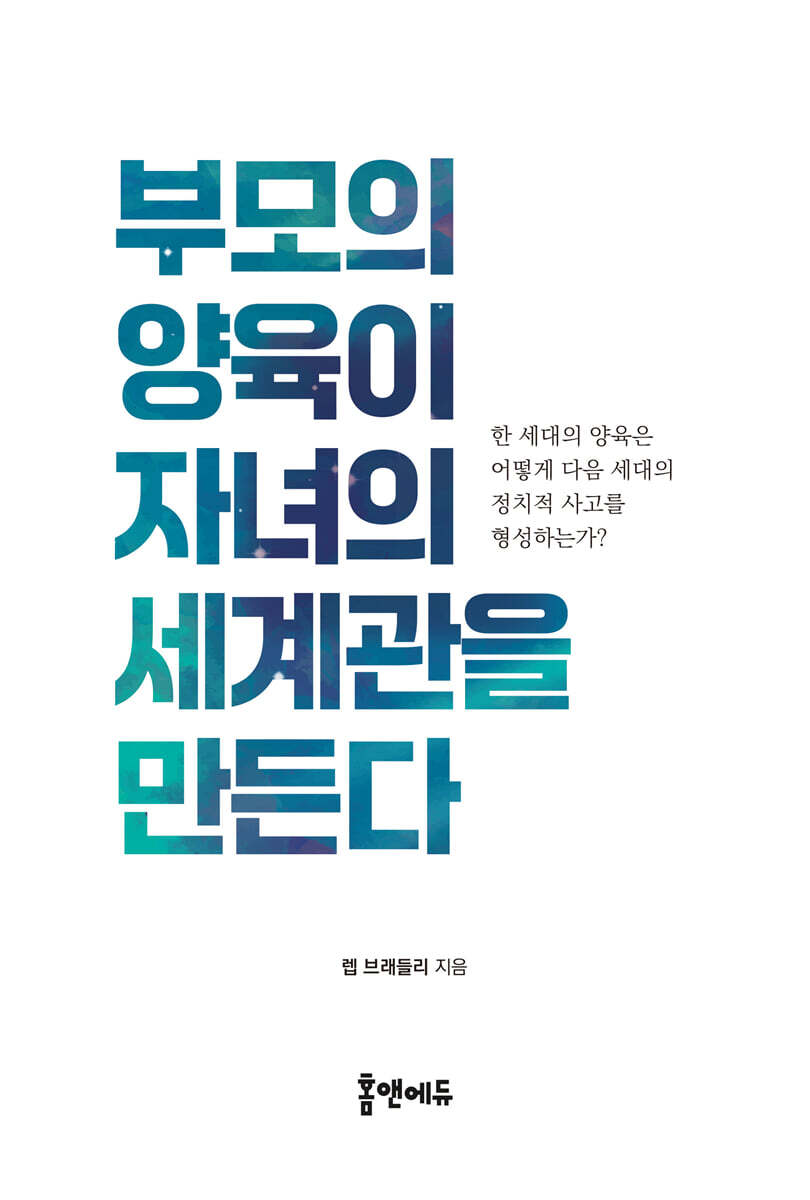 부모의
양육이
자녀의
세계관을
만든다

한 세대의 양육은
어떻게 다음 세대의
정치적 사고를
형성하는가?

렙 브래들리 지음

홈앤에듀